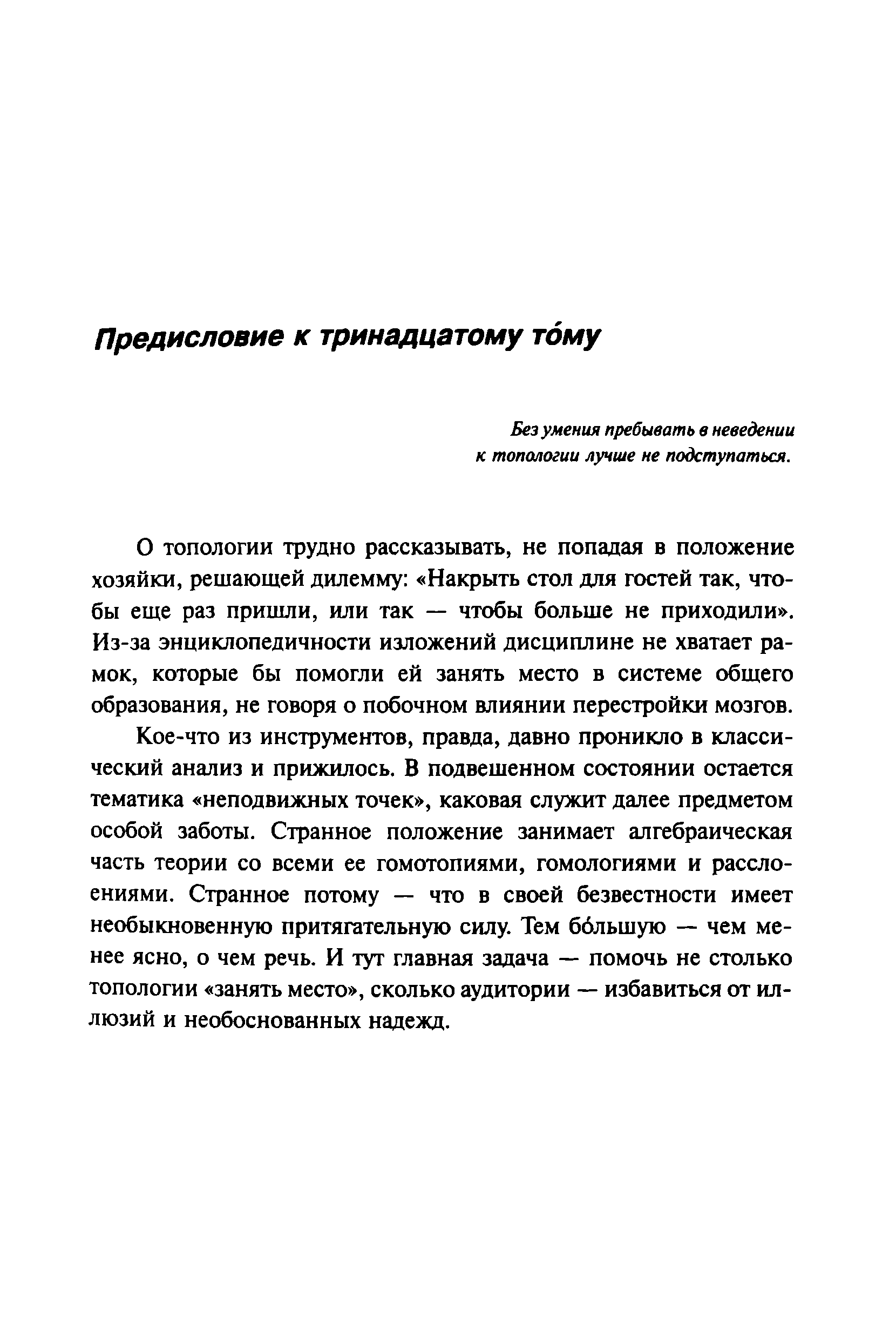 Предисловие к тринадцатому то́му

Без умения пребывать в неведении
к топологии лучше не подступаться.

О топологии трудно рассказывать, не попадая в положение хозяйки, решающей дилемму: «Накрыть стол для гостей так, чтобы еще раз пришли, или так — чтобы больше не приходили». Из-за энциклопедичности изложений дисциплине не хватает рамок, которые бы помогли ей занять место в системе общего образования, не говоря о побочном влиянии перестройки мозгов.

Кое-что из инструментов, правда, давно проникло в классический анализ и прижилось. В подвешенном состоянии остается тематика «неподвижных точек», каковая служит далее предметом особой заботы. Странное положение занимает алгебраическая часть теории со всеми ее гомотопиями, гомологиями и расслоениями. Странное потому — что в своей безвестности имеет необыкновенную притягательную силу. Тем бо́льшую — чем менее ясно, о чем речь. И тут главная задача — помочь не столько топологии «занять место», сколько аудитории — избавиться от иллюзий и необоснованных надежд.